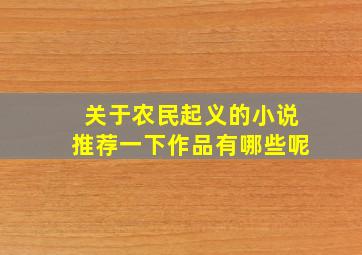 关于农民起义的小说
推荐一下作品有哪些呢